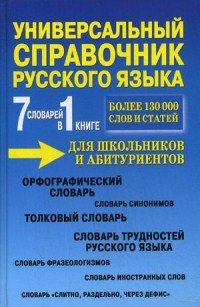 УНИВЕРСАЛЬНЫЙ СПРАВОЧНИК РУССКОГО ЯЗЫКА

7 СЛОВАРЕЙ В 1 КНИГЕ

БОЛЕЕ 130 000 СЛОВ И СТАТЕЙ

ДЛЯ ШКОЛЬНИКОВ И АБИТУРИЕНТОВ

ОРФОГРАФИЧЕСКИЙ СЛОВАРЬ

СЛОВАРЬ СИНОНИМОВ

ТОЛКОВЫЙ СЛОВАРЬ

СЛОВАРЬ ТРУДНОСТЕЙ РУССКОГО ЯЗЫКА

СЛОВАРЬ ФРАЗЕОЛОГИЗМОВ

СЛОВАРЬ ИНОСТРАННЫХ СЛОВ

СЛОВАРЬ «СЛИТНО, РАЗДЕЛЬНО, ЧЕРЕЗ ДЕФИС»